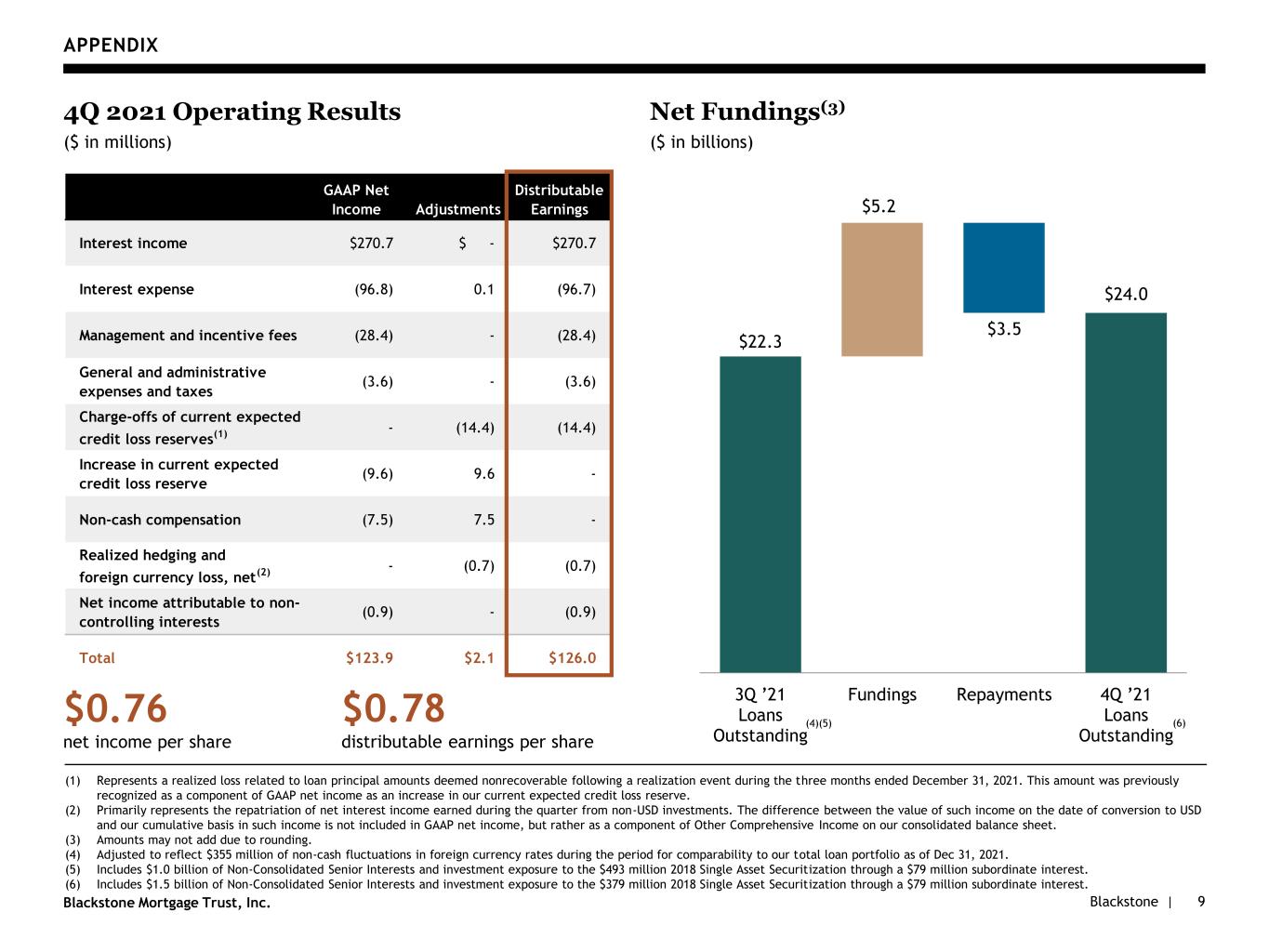 APPENDIX

4Q 2021 Operating Results

($ in millions)

|  | GAAP Net Income | Adjustments | Distributable Earnings |
|---|---|---|---|
| Interest income | $270.7 | $ - | $270.7 |
| Interest expense | (96.8) | 0.1 | (96.7) |
| Management and incentive fees | (28.4) | - | (28.4) |
| General and administrative expenses and taxes | (3.6) | - | (3.6) |
| Charge-offs of current expected credit loss reserves$^{(1)}$ | - | (14.4) | (14.4) |
| Increase in current expected credit loss reserve | (9.6) | 9.6 | - |
| Non-cash compensation | (7.5) | 7.5 | - |
| Realized hedging and foreign currency loss, net$^{(2)}$ | - | (0.7) | (0.7) |
| Net income attributable to non-controlling interests | (0.9) | - | (0.9) |
| Total | $123.9 | $2.1 | $126.0 |

$0.76
net income per share

$0.78
distributable earnings per share

Net Fundings$^{(3)}$

($ in billions)

$22.3
$5.2
$3.5
$24.0

3Q '21 Loans Outstanding$^{(4)(5)}$
Fundings
Repayments
4Q '21 Loans Outstanding$^{(6)}$

(1) Represents a realized loss related to loan principal amounts deemed nonrecoverable following a realization event during the three months ended December 31, 2021. This amount was previously recognized as a component of GAAP net income as an increase in our current expected credit loss reserve.
(2) Primarily represents the repatriation of net interest income earned during the quarter from non-USD investments. The difference between the value of such income on the date of conversion to USD and our cumulative basis in such income is not included in GAAP net income, but rather as a component of Other Comprehensive Income on our consolidated balance sheet.
(3) Amounts may not add due to rounding.
(4) Adjusted to reflect $355 million of non-cash fluctuations in foreign currency rates during the period for comparability to our total loan portfolio as of Dec 31, 2021.
(5) Includes $1.0 billion of Non-Consolidated Senior Interests and investment exposure to the $493 million 2018 Single Asset Securitization through a $79 million subordinate interest.
(6) Includes $1.5 billion of Non-Consolidated Senior Interests and investment exposure to the $379 million 2018 Single Asset Securitization through a $79 million subordinate interest.

Blackstone Mortgage Trust, Inc.

Blackstone | 9